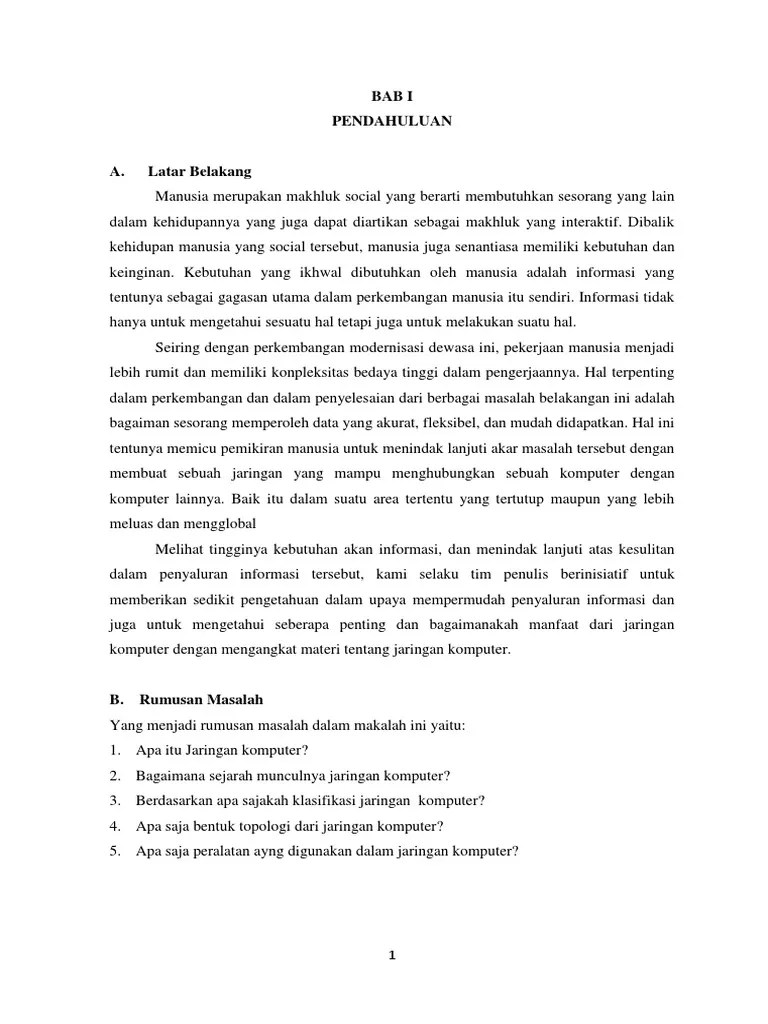 BAB I
PENDAHULUAN

A. Latar Belakang

Manusia merupakan makhluk social yang berarti membutuhkan sesorang yang lain dalam kehidupannya yang juga dapat diartikan sebagai makhluk yang interaktif. Dibalik kehidupan manusia yang social tersebut, manusia juga senantiasa memiliki kebutuhan dan keinginan. Kebutuhan yang ikhwal dibutuhkan oleh manusia adalah informasi yang tentunya sebagai gagasan utama dalam perkembangan manusia itu sendiri. Informasi tidak hanya untuk mengetahui sesuatu hal tetapi juga untuk melakukan suatu hal.

Seiring dengan perkembangan modernisasi dewasa ini, pekerjaan manusia menjadi lebih rumit dan memiliki konpleksitas bedaya tinggi dalam pengerjaannya. Hal terpenting dalam perkembangan dan dalam penyelesaian dari berbagai masalah belakangan ini adalah bagaiman sesorang memperoleh data yang akurat, fleksibel, dan mudah didapatkan. Hal ini tentunya memicu pemikiran manusia untuk menindak lanjuti akar masalah tersebut dengan membuat sebuah jaringan yang mampu menghubungkan sebuah komputer dengan komputer lainnya. Baik itu dalam suatu area tertentu yang tertutup maupun yang lebih meluas dan mengglobal

Melihat tingginya kebutuhan akan informasi, dan menindak lanjuti atas kesulitan dalam penyaluran informasi tersebut, kami selaku tim penulis berinisiatif untuk memberikan sedikit pengetahuan dalam upaya mempermudah penyaluran informasi dan juga untuk mengetahui seberapa penting dan bagaimanakah manfaat dari jaringan komputer dengan mengangkat materi tentang jaringan komputer.

B. Rumusan Masalah

Yang menjadi rumusan masalah dalam makalah ini yaitu:
1. Apa itu Jaringan komputer?
2. Bagaimana sejarah munculnya jaringan komputer?
3. Berdasarkan apa sajakah klasifikasi jaringan komputer?
4. Apa saja bentuk topologi dari jaringan komputer?
5. Apa saja peralatan ayng digunakan dalam jaringan komputer?

1